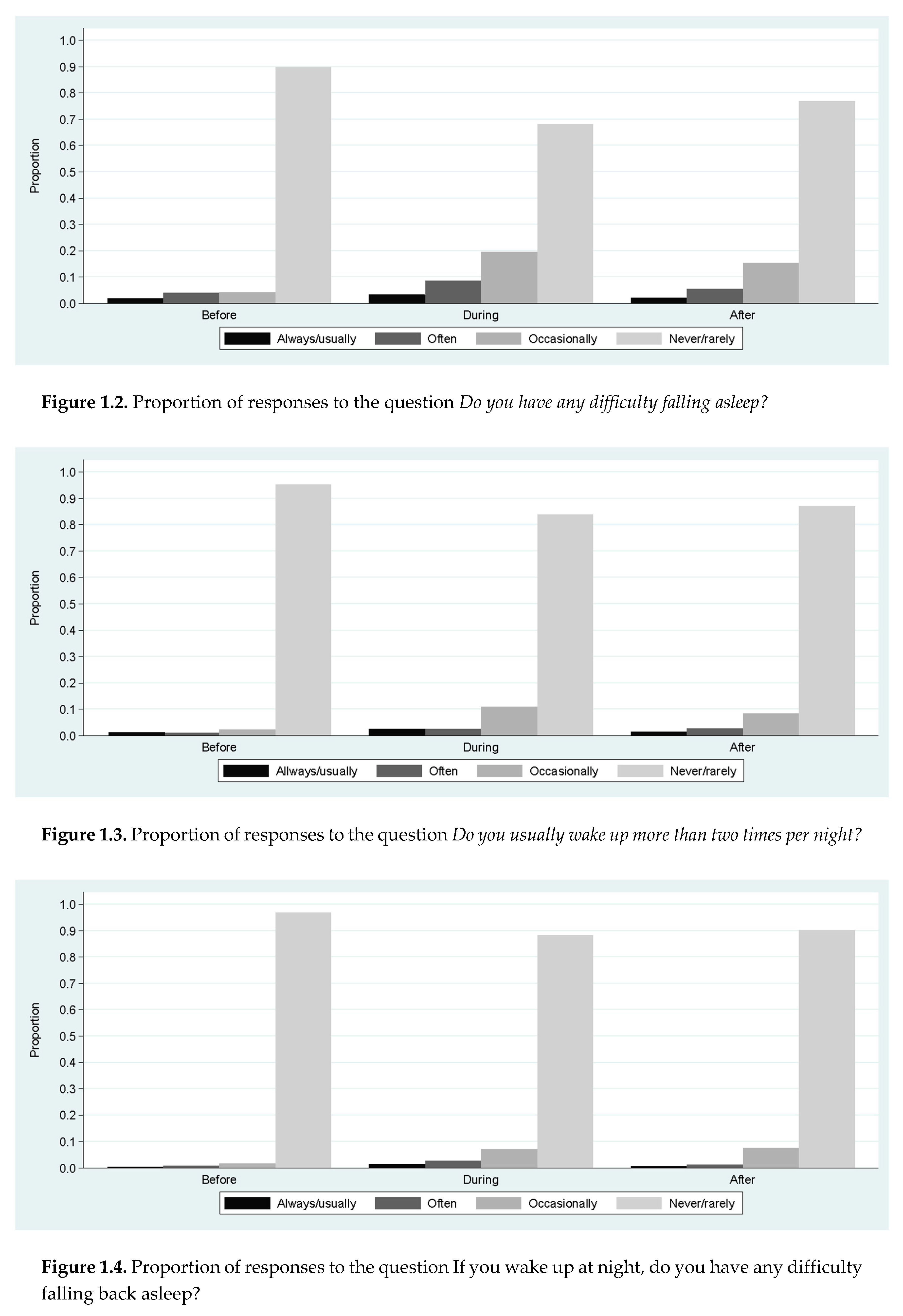 1.0
0.9
0.8
0.7
0.6
0.5
0.4
0.3
0.2
0.1
0.0
Proportion
Before
During
After
Always/usually
Often
Occasionally
Never/rarely

**Figure 1.2.** Proportion of responses to the question *Do you have any difficulty falling asleep?*

1.0
0.9
0.8
0.7
0.6
0.5
0.4
0.3
0.2
0.1
0.0
Proportion
Before
During
After
Always/usually
Often
Occasionally
Never/rarely

**Figure 1.3.** Proportion of responses to the question *Do you usually wake up more than two times per night?*

1.0
0.9
0.8
0.7
0.6
0.5
0.4
0.3
0.2
0.1
0.0
Proportion
Before
During
After
Always/usually
Often
Occasionally
Never/rarely

**Figure 1.4.** Proportion of responses to the question If you wake up at night, do you have any difficulty falling back asleep?